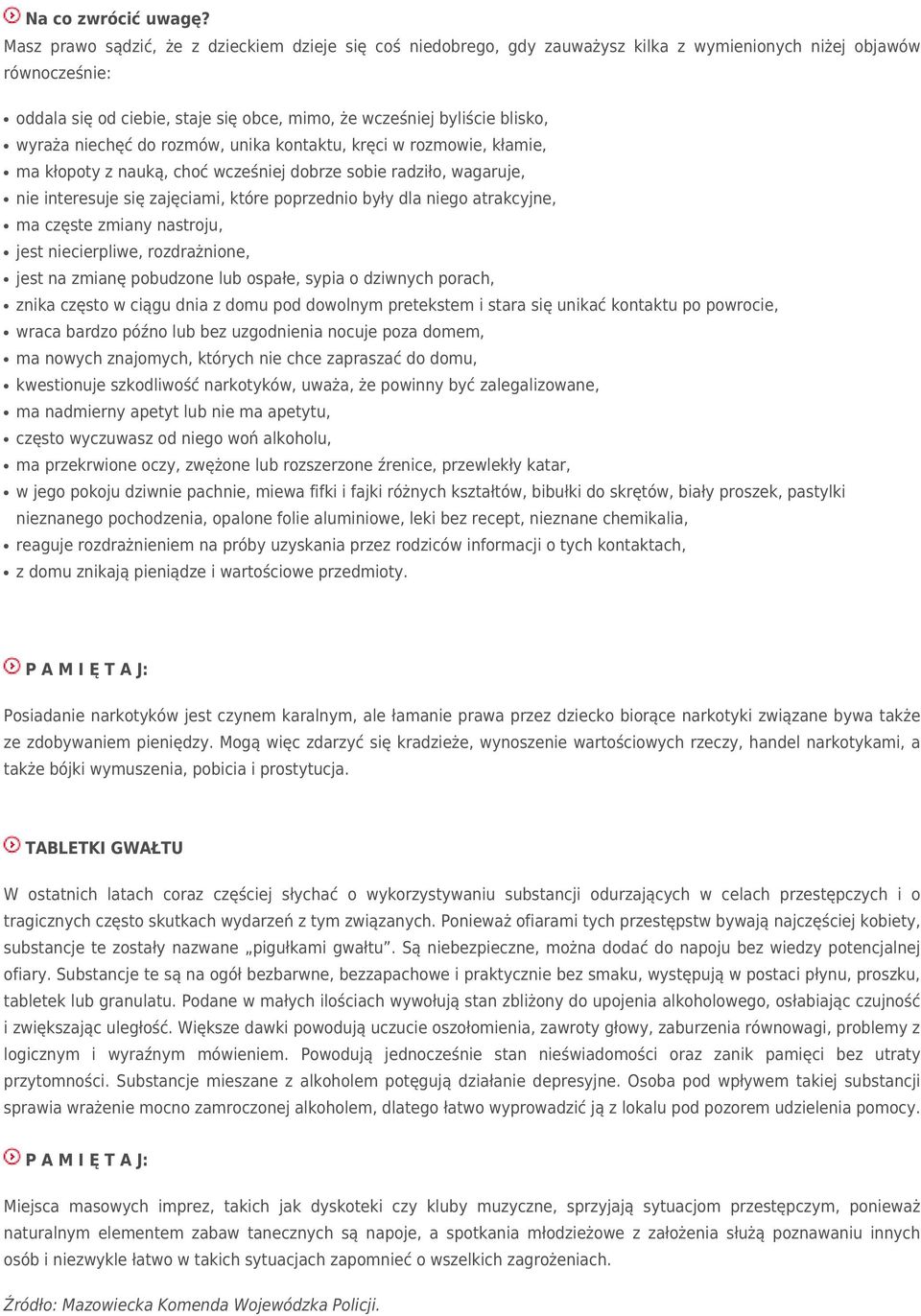 Na co zwrócić uwagę?
Masz prawo sądzić, że z dzieckiem dzieje się coś niedobrego, gdy zauważysz kilka z wymienionych niżej objawów równocześnie:

- oddala się od ciebie, staje się obce, mimo, że wcześniej byliście blisko,
- wyraża niechęć do rozmów, unika kontaktu, kręci w rozmowie, kłamie,
- ma kłopoty z nauką, choć wcześniej dobrze sobie radziło, wagaruje,
- nie interesuje się zajęciami, które poprzednio były dla niego atrakcyjne,
- ma częste zmiany nastroju,
- jest niecierpliwe, rozdrażnione,
- jest na zmianę pobudzone lub ospałe, sypia o dziwnych porach,
- znika często w ciągu dnia z domu pod dowolnym pretekstem i stara się unikać kontaktu po powrocie,
- wraca bardzo późno lub bez uzgodnienia nocuje poza domem,
- ma nowych znajomych, których nie chce zapraszać do domu,
- kwestionuje szkodliwość narkotyków, uważa, że powinny być zalegalizowane,
- ma nadmierny apetyt lub nie ma apetytu,
- często wyczuwasz od niego woń alkoholu,
- ma przekrwione oczy, zwężone lub rozszerzone źrenice, przewlekły katar,
- w jego pokoju dziwnie pachnie, miewa fifki i fajki różnych kształtów, bibułki do skrętów, biały proszek, pastylki nieznanego pochodzenia, opalone folie aluminiowe, leki bez recept, nieznane chemikalia,
- reaguje rozdrażnieniem na próby uzyskania przez rodziców informacji o tych kontaktach,
- z domu znikają pieniądze i wartościowe przedmioty.

P A M I Ę T A J:

Posiadanie narkotyków jest czynem karalnym, ale łamanie prawa przez dziecko biorące narkotyki związane bywa także ze zdobywaniem pieniędzy. Mogą więc zdarzyć się kradzieże, wynoszenie wartościowych rzeczy, handel narkotykami, a także bójki wymuszenia, pobicia i prostytucja.

TABLETKI GWAŁTU

W ostatnich latach coraz częściej słychać o wykorzystywaniu substancji odurzających w celach przestępczych i o tragicznych często skutkach wydarzeń z tym związanych. Ponieważ ofiarami tych przestępstw bywają najczęściej kobiety, substancje te zostały nazwane „pigułkami gwałtu”. Są niebezpieczne, można dodać do napoju bez wiedzy potencjalnej ofiary. Substancje te są na ogół bezbarwne, bezzapachowe i praktycznie bez smaku, występują w postaci płynu, proszku, tabletek lub granulatu. Podane w małych ilościach wywołują stan zbliżony do upojenia alkoholowego, osłabiając czujność i zwiększając uległość. Większe dawki powodują uczucie oszołomienia, zawroty głowy, zaburzenia równowagi, problemy z logicznym i wyraźnym mówieniem. Powodują jednocześnie stan nieświadomości oraz zanik pamięci bez utraty przytomności. Substancje mieszane z alkoholem potęgują działanie depresyjne. Osoba pod wpływem takiej substancji sprawia wrażenie mocno zamroczonej alkoholem, dlatego łatwo wyprowadzić ją z lokalu pod pozorem udzielenia pomocy.

P A M I Ę T A J:

Miejsca masowych imprez, takich jak dyskoteki czy kluby muzyczne, sprzyjają sytuacjom przestępczym, ponieważ naturalnym elementem zabaw tanecznych są napoje, a spotkania młodzieżowe z założenia służą poznawaniu innych osób i niezwykle łatwo w takich sytuacjach zapomnieć o wszelkich zagrożeniach.

Źródło: Mazowiecka Komenda Wojewódzka Policji.